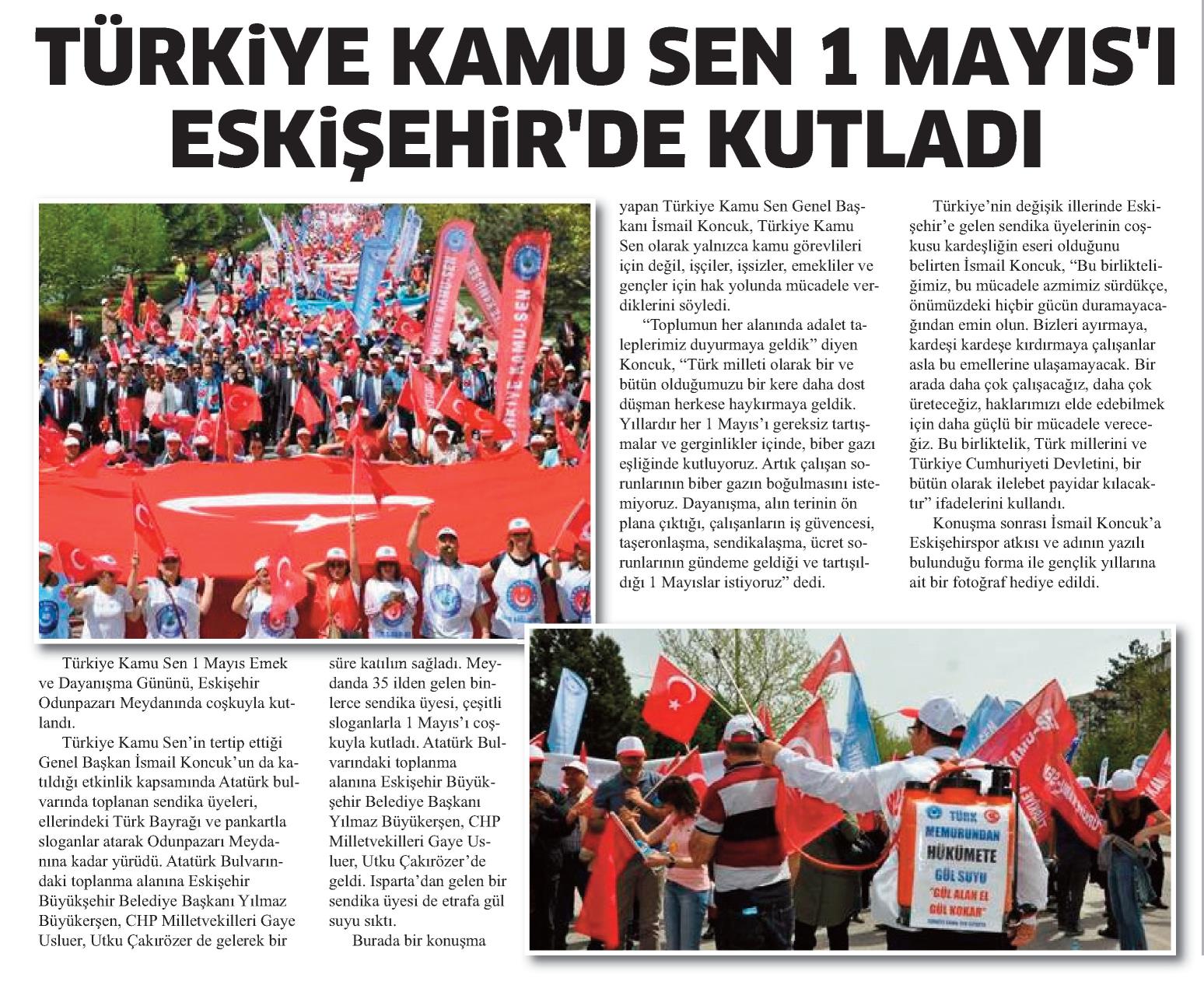 TÜRKİYE KAMU SEN 1 MAYIS'I ESKİŞEHİR'DE KUTLADI

Türkiye Kamu Sen 1 Mayıs Emek ve Dayanışma Gününü, Eskişehir Odunpazarı Meydanında coşkuyla kutlandı.

Türkiye Kamu Sen'in tertip ettiği Genel Başkan İsmail Koncuk'un da katıldığı etkinlik kapsamında Atatürk bulvarında toplanan sendika üyeleri, ellerindeki Türk Bayrağı ve pankartla sloganlar atarak Odunpazarı Meydanına kadar yürüdü. Atatürk Bulvarındaki toplanma alanına Eskişehir Büyükşehir Belediye Başkanı Yılmaz Büyükerşen, CHP Milletvekilleri Gaye Usluer, Utku Çakırözer de gelerek bir süre katılım sağladı. Meydanda 35 ilden gelen binlerce sendika üyesi, çeşitli sloganlarla 1 Mayıs'ı coşkuyla kutladı. Atatürk Bulvarındaki toplanma alanına Eskişehir Büyükşehir Belediye Başkanı Yılmaz Büyükerşen, CHP Milletvekilleri Gaye Usluer, Utku Çakırözer'de geldi. Isparta'dan gelen bir sendika üyesi de etrafa gül suyu sıktı.

Burada bir konuşma yapan Türkiye Kamu Sen Genel Başkanı İsmail Koncuk, Türkiye Kamu Sen olarak yalnızca kamu görevlileri için değil, işçiler, işsizler, emekliler ve gençler için hak yolunda mücadele verdiklerini söyledi.

"Toplumun her alanında adalet taleplerimiz duyurmaya geldik" diyen Koncuk, "Türk milleti olarak bir ve bütün olduğumuzu bir kere daha dost düşman herkese haykırmaya geldik. Yıllardır her 1 Mayıs'ı gereksiz tartışmalar ve gerginlikler içinde, biber gazı eşliğinde kutluyoruz. Artık çalışan sorunlarının biber gazın boğulmasını istemiyoruz. Dayanışma, alın terinin ön plana çıktığı, çalışanların iş güvencesi, taşeronlaşma, sendikalaşma, ücret sorunlarının gündeme geldiği ve tartışıldığı 1 Mayıslar istiyoruz" dedi.

Türkiye'nin değişik illerinde Eskişehir'e gelen sendika üyelerinin coşkusu kardeşliğin eseri olduğunu belirten İsmail Koncuk, "Bu birlikteliğimiz, bu mücadele azmimiz sürdükçe, önümüzdeki hiçbir gücün duramayacağından emin olun. Bizleri ayırmaya, kardeşi kardeşe kırdırmaya çalışanlar asla bu emellerine ulaşamayacak. Bir arada daha çok çalışacağız, daha çok üreteceğiz, haklarımızı elde edebilmek için daha güçlü bir mücadele vereceğiz. Bu birliktelik, Türk millerini ve Türkiye Cumhuriyeti Devletini, bir bütün olarak ilelebet payidar kılacaktır" ifadelerini kullandı.

Konuşma sonrası İsmail Koncuk'a Eskişehirspor atkısı ve adının yazılı bulunduğu forma ile gençlik yıllarına ait bir fotoğraf hediye edildi.

TÜRKİYE KAMU-SEN

TÜRK MEMURUNDAN HÜKÜMETE GÜL SUYU "GÜL ALAN EL GÜL KOKAR"